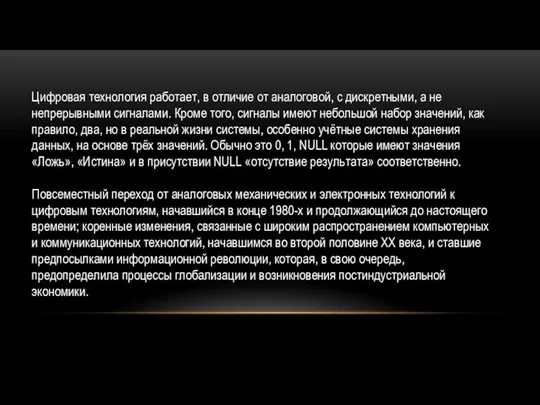 Цифровая технология работает, в отличие от аналоговой, с дискретными, а не непрерывными сигналами. Кроме того, сигналы имеют небольшой набор значений, как правило, два, но в реальной жизни системы, особенно учётные системы хранения данных, на основе трёх значений. Обычно это 0, 1, NULL которые имеют значения «Ложь», «Истина» и в присутствии NULL «отсутствие результата» соответственно.

Повсеместный переход от аналоговых механических и электронных технологий к цифровым технологиям, начавшийся в конце 1980-х и продолжающийся до настоящего времени; коренные изменения, связанные с широким распространением компьютерных и коммуникационных технологий, начавшимся во второй половине XX века, и ставшие предпосылками информационной революции, которая, в свою очередь, предопределила процессы глобализации и возникновения постиндустриальной экономики.